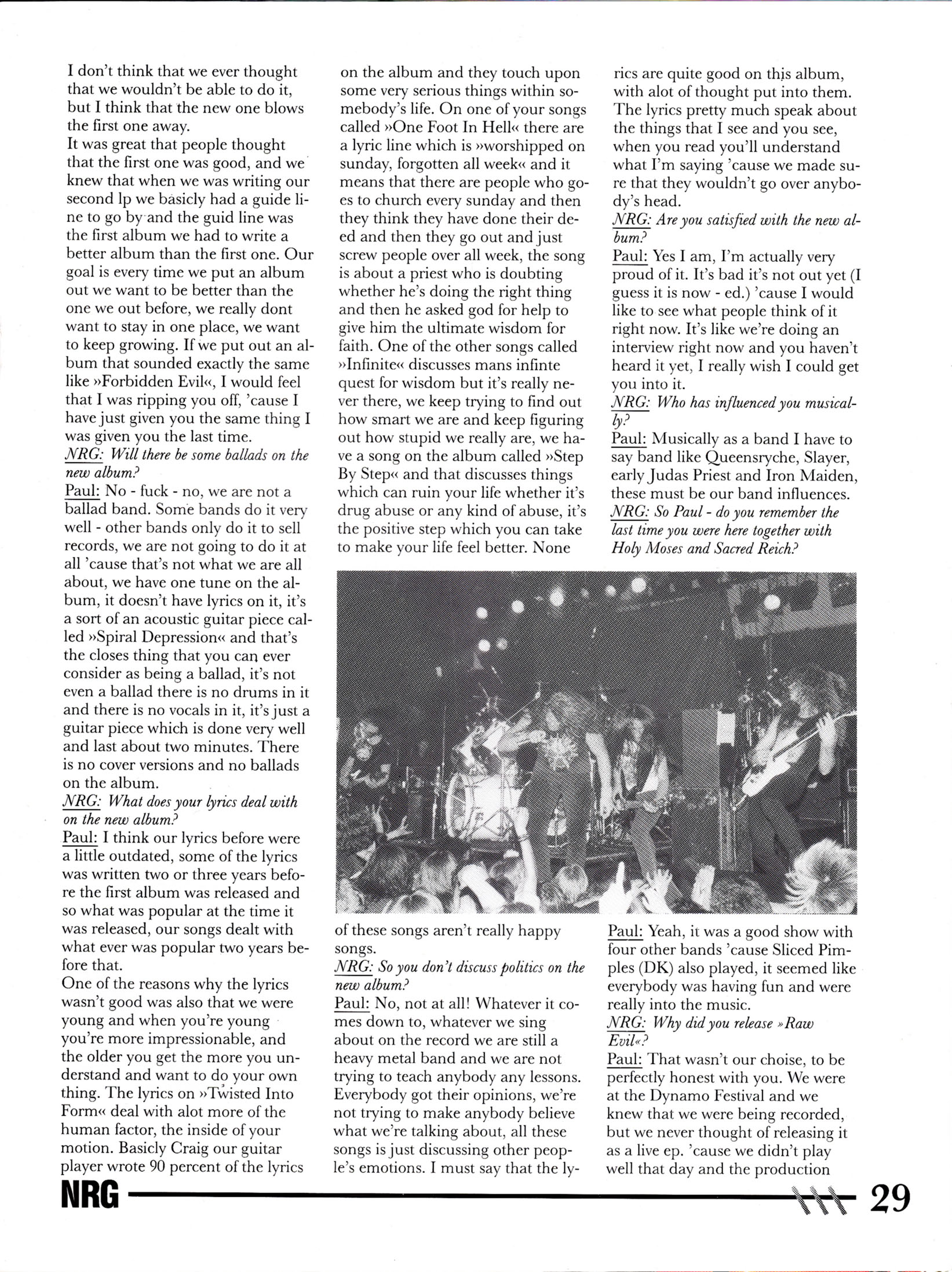 I don't think that we ever thought that we wouldn't be able to do it, but I think that the new one blows the first one away.
It was great that people thought that the first one was good, and we knew that when we was writing our second lp we basicly had a guide line to go by and the guid line was the first album we had to write a better album than the first one. Our goal is every time we put an album out we want to be better than the one we out before, we really dont want to stay in one place, we want to keep growing. If we put out an album that sounded exactly the same like »Forbidden Evil«, I would feel that I was ripping you off, 'cause I have just given you the same thing I was given you the last time.
NRG: Will there be some ballads on the new album?
Paul: No - fuck - no, we are not a ballad band. Some bands do it very well - other bands only do it to sell records, we are not going to do it at all 'cause that's not what we are all about, we have one tune on the album, it doesn't have lyrics on it, it's a sort of an acoustic guitar piece called »Spiral Depression« and that's the closes thing that you can ever consider as being a ballad, it's not even a ballad there is no drums in it and there is no vocals in it, it's just a guitar piece which is done very well and last about two minutes. There is no cover versions and no ballads on the album.
NRG: What does your lyrics deal with on the new album?
Paul: I think our lyrics before were a little outdated, some of the lyrics was written two or three years before the first album was released and so what was popular at the time it was released, our songs dealt with what ever was popular two years before that.
One of the reasons why the lyrics wasn't good was also that we were young and when you're young you're more impressionable, and the older you get the more you understand and want to do your own thing. The lyrics on »Twisted Into Form« deal with alot more of the human factor, the inside of your motion. Basicly Craig our guitar player wrote 90 percent of the lyrics on the album and they touch upon some very serious things within somebody's life. On one of your songs called »One Foot In Hell« there are a lyric line which is »worshipped on sunday, forgotten all week« and it means that there are people who goes to church every sunday and then they think they have done their deed and then they go out and just screw people over all week, the song is about a priest who is doubting whether he's doing the right thing and then he asked god for help to give him the ultimate wisdom for faith. One of the other songs called »Infinite« discusses mans infinte quest for wisdom but it's really never there, we keep trying to find out how smart we are and keep figuring out how stupid we really are, we have a song on the album called »Step By Step« and that discusses things which can ruin your life whether it's drug abuse or any kind of abuse, it's the positive step which you can take to make your life feel better. None of these songs aren't really happy songs.
NRG: So you don't discuss politics on the new album?
Paul: No, not at all! Whatever it comes down to, whatever we sing about on the record we are still a heavy metal band and we are not trying to teach anybody any lessons. Everybody got their opinions, we're not trying to make anybody believe what we're talking about, all these songs is just discussing other people's emotions. I must say that the lyrics are quite good on this album, with alot of thought put into them. The lyrics pretty much speak about the things that I see and you see, when you read you'll understand what I'm saying 'cause we made sure that they wouldn't go over anybody's head.
NRG: Are you satisfied with the new album?
Paul: Yes I am, I'm actually very proud of it. It's bad it's not out yet (I guess it is now - ed.) 'cause I would like to see what people think of it right now. It's like we're doing an interview right now and you haven't heard it yet, I really wish I could get you into it.
NRG: Who has influenced you musically?
Paul: Musically as a band I have to say band like Queensryche, Slayer, early Judas Priest and Iron Maiden, these must be our band influences.
NRG: So Paul - do you remember the last time you were here together with Holy Moses and Sacred Reich?
Paul: Yeah, it was a good show with four other bands 'cause Sliced Pimples (DK) also played, it seemed like everybody was having fun and were really into the music.
NRG: Why did you release »Raw Evil«?
Paul: That wasn't our choise, to be perfectly honest with you. We were at the Dynamo Festival and we knew that we were being recorded, but we never thought of releasing it as a live ep. 'cause we didn't play well that day and the production

NRG 29